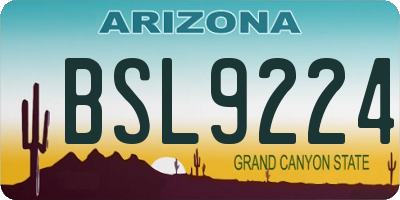 ARIZONA

BSL9224

GRAND CANYON STATE